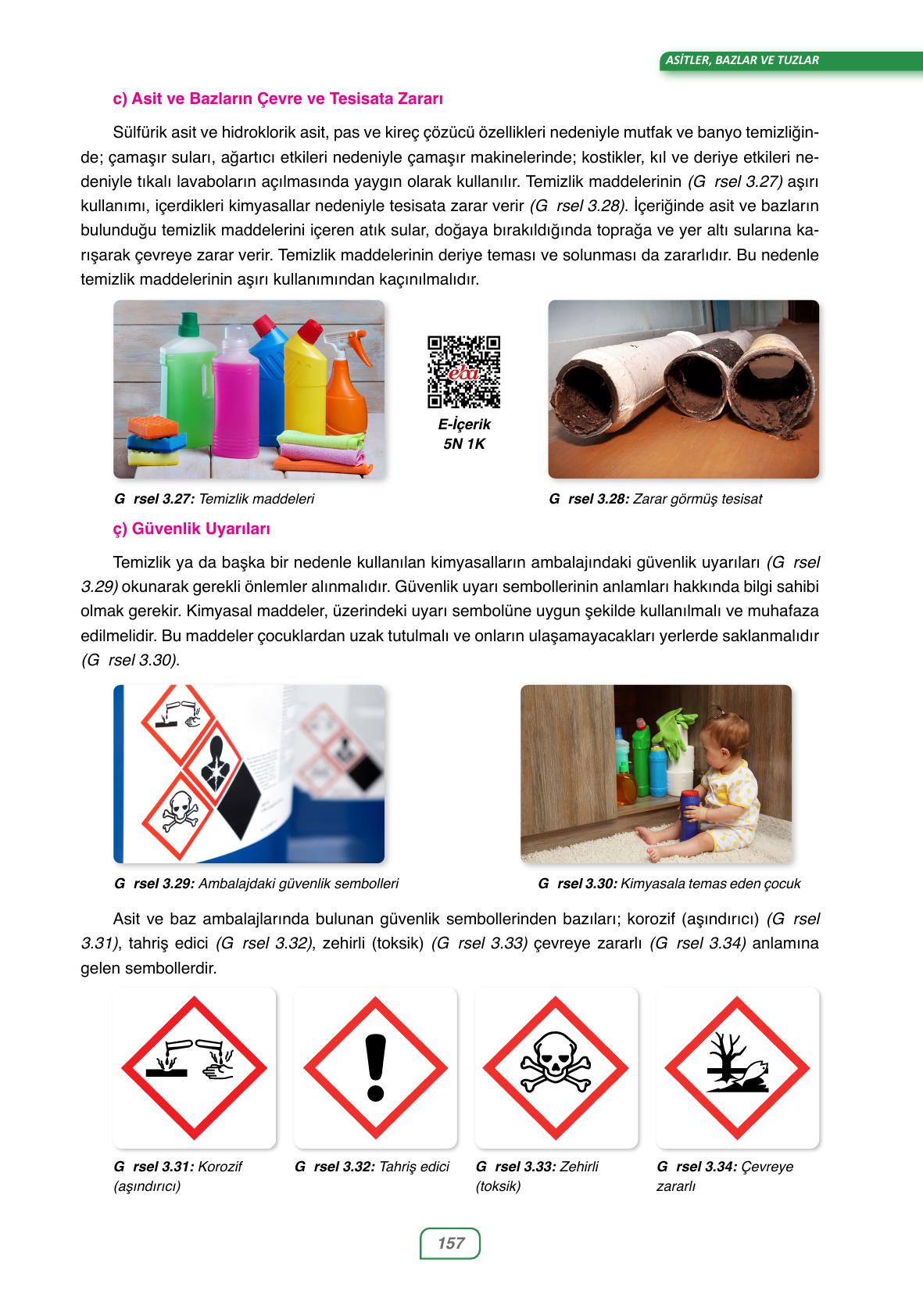 ASİTLER, BAZLAR VE TUZLAR

c) Asit ve Bazların Çevre ve Tesisata Zararı

Sülfürik asit ve hidroklorik asit, pas ve kireç çözücü özellikleri nedeniyle mutfak ve banyo temizliğinde; çamaşır suları, ağartıcı etkileri nedeniyle çamaşır makinelerinde; kostikler, kıl ve deriye etkileri nedeniyle tıkalı lavaboların açılmasında yaygın olarak kullanılır. Temizlik maddelerinin (G rsel 3.27) aşırı kullanımı, içerdikleri kimyasallar nedeniyle tesisata zarar verir (G rsel 3.28). İçeriğinde asit ve bazların bulunduğu temizlik maddelerini içeren atık sular, doğaya bırakıldığında toprağa ve yer altı sularına karışarak çevreye zarar verir. Temizlik maddelerinin deriye teması ve solunması da zararlıdır. Bu nedenle temizlik maddelerinin aşırı kullanımından kaçınılmalıdır.

eba
E-İçerik
5N 1K

G rsel 3.27: Temizlik maddeleri

G rsel 3.28: Zarar görmüş tesisat

ç) Güvenlik Uyarıları

Temizlik ya da başka bir nedenle kullanılan kimyasalların ambalajındaki güvenlik uyarıları (G rsel 3.29) okunarak gerekli önlemler alınmalıdır. Güvenlik uyarı sembollerinin anlamları hakkında bilgi sahibi olmak gerekir. Kimyasal maddeler, üzerindeki uyarı sembolüne uygun şekilde kullanılmalı ve muhafaza edilmelidir. Bu maddeler çocuklardan uzak tutulmalı ve onların ulaşamayacakları yerlerde saklanmalıdır (G rsel 3.30).

G rsel 3.29: Ambalajdaki güvenlik sembolleri

G rsel 3.30: Kimyasala temas eden çocuk

Asit ve baz ambalajlarında bulunan güvenlik sembollerinden bazıları; korozif (aşındırıcı) (G rsel 3.31), tahriş edici (G rsel 3.32), zehirli (toksik) (G rsel 3.33) çevreye zararlı (G rsel 3.34) anlamına gelen sembollerdir.

G rsel 3.31: Korozif (aşındırıcı)

G rsel 3.32: Tahriş edici

G rsel 3.33: Zehirli (toksik)

G rsel 3.34: Çevreye zararlı

157